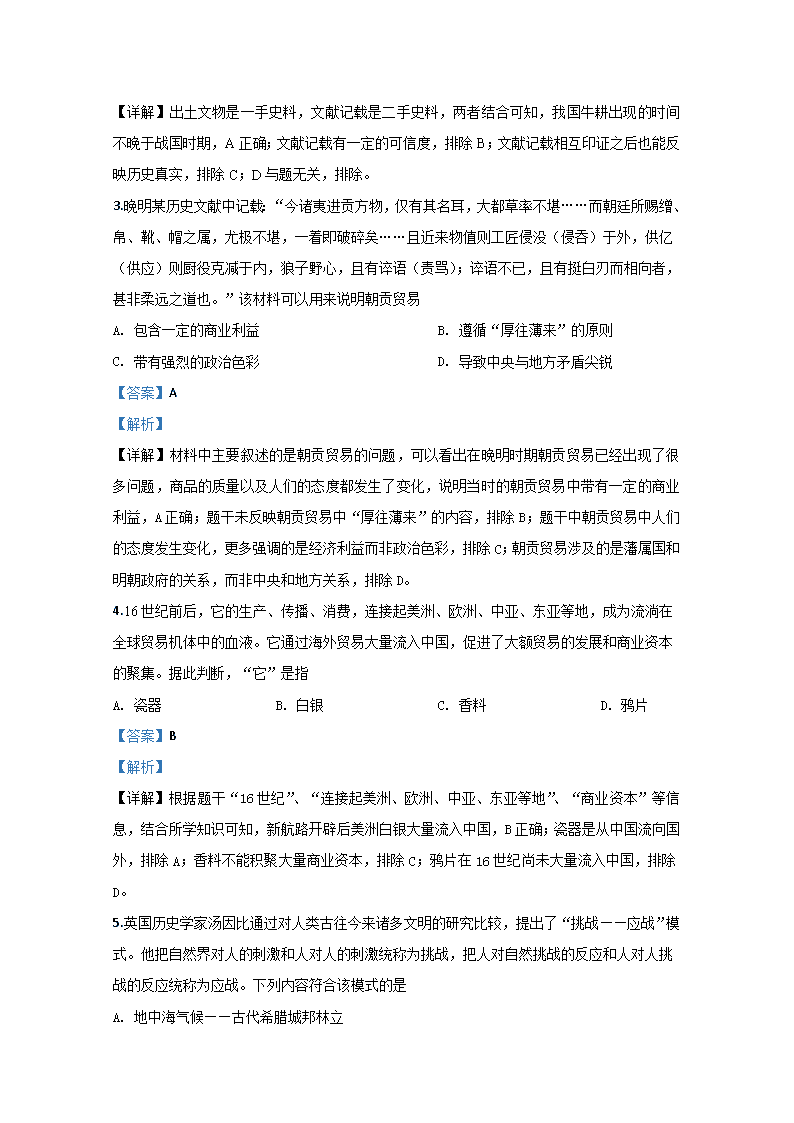 【详解】出土文物是一手史料，文献记载是二手史料，两者结合可知，我国牛耕出现的时间不晚于战国时期，A 正确；文献记载有一定的可信度，排除 B；文献记载相互印证之后也能反映历史真实，排除 C；D 与题无关，排除。

3.晚明某历史文献中记载：“今诸夷进贡方物，仅有其名耳，大都草率不堪……而朝廷所赐缯、帛、靴、帽之属，尤极不堪，一着即破碎矣……且近来物值则工匠侵没（侵吞）于外，供亿（供应）则厨役克减于内，狼子野心，且有谇语（责骂）；谇语不已，且有挺白刃而相向者，甚非柔远之道也。”该材料可以用来说明朝贡贸易

A. 包含一定的商业利益

B. 遵循“厚往薄来”的原则

C. 带有强烈的政治色彩

D. 导致中央与地方矛盾尖锐

【答案】A

【解析】

【详解】材料中主要叙述的是朝贡贸易的问题，可以看出在晚明时期朝贡贸易已经出现了很多问题，商品的质量以及人们的态度都发生了变化，说明当时的朝贡贸易中带有一定的商业利益，A 正确；题干未反映朝贡贸易中“厚往薄来”的内容，排除 B；题干中朝贡贸易中人们的态度发生变化，更多强调的是经济利益而非政治色彩，排除 C；朝贡贸易涉及的是藩属国和明朝政府的关系，而非中央和地方关系，排除 D。

4.16 世纪前后，它的生产、传播、消费，连接起美洲、欧洲、中亚、东亚等地，成为流淌在全球贸易机体中的血液。它通过海外贸易大量流入中国，促进了大额贸易的发展和商业资本的聚集。据此判断，“它”是指

A. 瓷器

B. 白银

C. 香料

D. 鸦片

【答案】B

【解析】

【详解】根据题干“16 世纪”、“连接起美洲、欧洲、中亚、东亚等地”、“商业资本”等信息，结合所学知识可知，新航路开辟后美洲白银大量流入中国，B 正确；瓷器是从中国流向国外，排除 A；香料不能积聚大量商业资本，排除 C；鸦片在 16 世纪尚未大量流入中国，排除 D。

5.英国历史学家汤因比通过对人类古往今来诸多文明的研究比较，提出了“挑战——应战”模式。他把自然界对人的刺激和人对人的刺激统称为挑战，把人对自然挑战的反应和人对人挑战的反应统称为应战。下列内容符合该模式的是

A. 地中海气候——古代希腊城邦林立